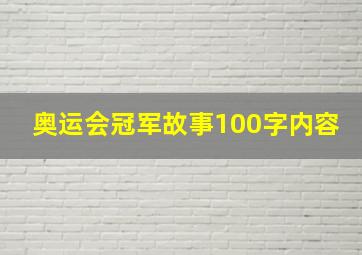 奥运会冠军故事100字内容